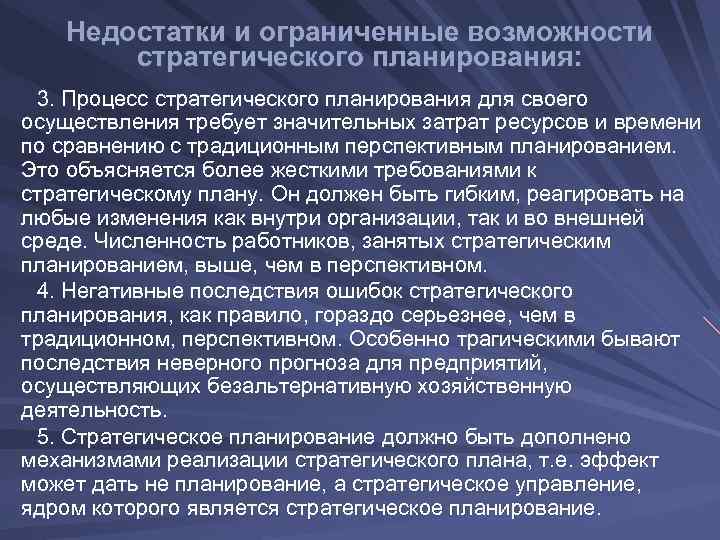 Недостатки и ограниченные возможности стратегического планирования:

3. Процесс стратегического планирования для своего осуществления требует значительных затрат ресурсов и времени по сравнению с традиционным перспективным планированием. Это объясняется более жесткими требованиями к стратегическому плану. Он должен быть гибким, реагировать на любые изменения как внутри организации, так и во внешней среде. Численность работников, занятых стратегическим планированием, выше, чем в перспективном.

4. Негативные последствия ошибок стратегического планирования, как правило, гораздо серьезнее, чем в традиционном, перспективном. Особенно трагическими бывают последствия неверного прогноза для предприятий, осуществляющих безальтернативную хозяйственную деятельность.

5. Стратегическое планирование должно быть дополнено механизмами реализации стратегического плана, т.е. эффект может дать не планирование, а стратегическое управление, ядром которого является стратегическое планирование.